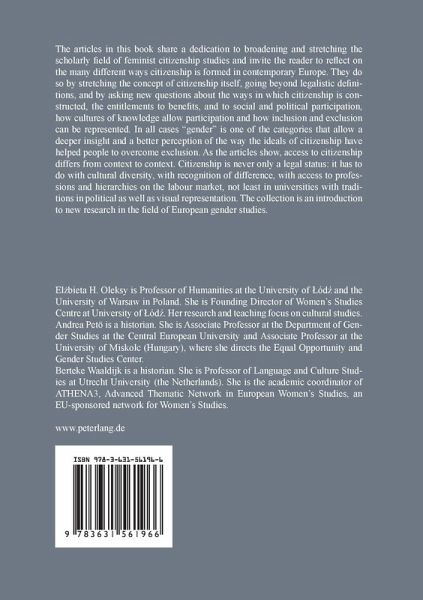 The articles in this book share a dedication to broadening and stretching the scholarly field of feminist citizenship studies and invite the reader to reflect on the many different ways citizenship is formed in contemporary Europe. They do so by stretching the concept of citizenship itself, going beyond legalistic definitions, and by asking new questions about the ways in which citizenship is constructed, the entitlements to benefits, and to social and political participation, how cultures of knowledge allow participation and how inclusion and exclusion can be represented. In all cases "gender" is one of the categories that allow a deeper insight and a better perception of the way the ideals of citizenship have helped people to overcome exclusion. As the articles show, access to citizenship differs from context to context. Citizenship is never only a legal status: it has to do with cultural diversity, with recognition of difference, with access to professions and hierarchies on the labour market, not least in universities with traditions in political as well as visual representation. The collection is an introduction to new research in the field of European gender studies.

Elżbieta H. Oleksy is Professor of Humanities at the University of Łódź and the University of Warsaw in Poland. She is Founding Director of Women's Studies Centre at University of Łódź. Her research and teaching focus on cultural studies.
Andrea Petö is a historian. She is Associate Professor at the Department of Gender Studies at the Central European University and Associate Professor at the University of Miskolc (Hungary), where she directs the Equal Opportunity and Gender Studies Center.
Berteke Waaldijk is a historian. She is Professor of Language and Culture Studies at Utrecht University (the Netherlands). She is the academic coordinator of ATHENA3, Advanced Thematic Network in European Women's Studies, an EU-sponsored network for Women's Studies.

www.peterlang.de

ISBN 978-3-631-56196-6

9 783631 561966